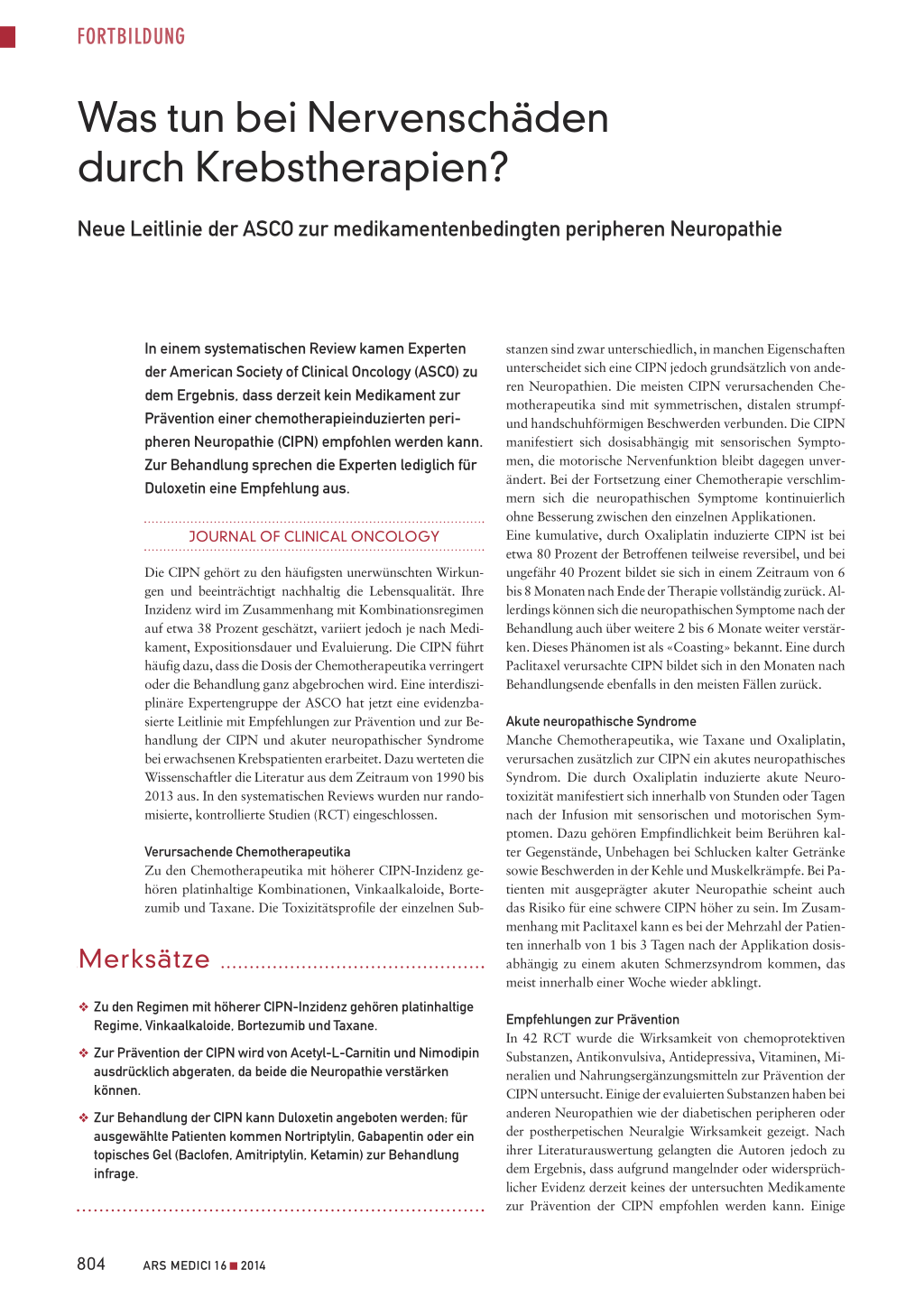 FORTBILDUNG

Was tun bei Nervenschäden durch Krebstherapien?

Neue Leitlinie der ASCO zur medikamentenbedingten peripheren Neuropathie

In einem systematischen Review kamen Experten der American Society of Clinical Oncology (ASCO) zu dem Ergebnis, dass derzeit kein Medikament zur Prävention einer chemotherapieinduzierten peripheren Neuropathie (CIPN) empfohlen werden kann. Zur Behandlung sprechen die Experten lediglich für Duloxetin eine Empfehlung aus.

JOURNAL OF CLINICAL ONCOLOGY

Die CIPN gehört zu den häufigsten unerwünschten Wirkungen und beeinträchtigt nachhaltig die Lebensqualität. Ihre Inzidenz wird im Zusammenhang mit Kombinationsregimen auf etwa 38 Prozent geschätzt, variiert jedoch je nach Medikament, Expositionsdauer und Evaluierung. Die CIPN führt häufig dazu, dass die Dosis der Chemotherapeutika verringert oder die Behandlung ganz abgebrochen wird. Eine interdisziplinäre Expertengruppe der ASCO hat jetzt eine evidenzbasierte Leitlinie mit Empfehlungen zur Prävention und zur Behandlung der CIPN und akuter neuropathischer Syndrome bei erwachsenen Krebspatienten erarbeitet. Dazu werteten die Wissenschaftler die Literatur aus dem Zeitraum von 1990 bis 2013 aus. In den systematischen Reviews wurden nur randomisierte, kontrollierte Studien (RCT) eingeschlossen.

Verursachende Chemotherapeutika
Zu den Chemotherapeutika mit höherer CIPN-Inzidenz gehören platinhaltige Kombinationen, Vinkaalkaloide, Bortezumib und Taxane. Die Toxizitätsprofile der einzelnen Substanzen sind zwar unterschiedlich, in manchen Eigenschaften unterscheidet sich eine CIPN jedoch grundsätzlich von anderen Neuropathien. Die meisten CIPN verursachenden Chemotherapeutika sind mit symmetrischen, distalen strumpf- und handschuhförmigen Beschwerden verbunden. Die CIPN manifestiert sich dosisabhängig mit sensorischen Symptomen, die motorische Nervenfunktion bleibt dagegen unverändert. Bei der Fortsetzung einer Chemotherapie verschlimmern sich die neuropathischen Symptome kontinuierlich ohne Besserung zwischen den einzelnen Applikationen.
Eine kumulative, durch Oxaliplatin induzierte CIPN ist bei etwa 80 Prozent der Betroffenen teilweise reversibel, und bei ungefähr 40 Prozent bildet sie sich in einem Zeitraum von 6 bis 8 Monaten nach Ende der Therapie vollständig zurück. Allerdings können sich die neuropathischen Symptome nach der Behandlung auch über weitere 2 bis 6 Monate weiter verstärken. Dieses Phänomen ist als «Coasting» bekannt. Eine durch Paclitaxel verursachte CIPN bildet sich in den Monaten nach Behandlungsende ebenfalls in den meisten Fällen zurück.

Akute neuropathische Syndrome
Manche Chemotherapeutika, wie Taxane und Oxaliplatin, verursachen zusätzlich zur CIPN ein akutes neuropathisches Syndrom. Die durch Oxaliplatin induzierte akute Neurotoxizität manifestiert sich innerhalb von Stunden oder Tagen nach der Infusion mit sensorischen und motorischen Symptomen. Dazu gehören Empfindlichkeit beim Berühren kalter Gegenstände, Unbehagen bei Schlucken kalter Getränke sowie Beschwerden in der Kehle und Muskelkrämpfe. Bei Patienten mit ausgeprägter akuter Neuropathie scheint auch das Risiko für eine schwere CIPN höher zu sein. Im Zusammenhang mit Paclitaxel kann es bei der Mehrzahl der Patienten innerhalb von 1 bis 3 Tagen nach der Applikation dosisabhängig zu einem akuten Schmerzsyndrom kommen, das meist innerhalb einer Woche wieder abklingt.

Empfehlungen zur Prävention
In 42 RCT wurde die Wirksamkeit von chemoprotektiven Substanzen, Antikonvulsiva, Antidepressiva, Vitaminen, Mineralien und Nahrungsergänzungsmitteln zur Prävention der CIPN untersucht. Einige der evaluierten Substanzen haben bei anderen Neuropathien wie der diabetischen peripheren oder der postherpetischen Neuralgie Wirksamkeit gezeigt. Nach ihrer Literaturauswertung gelangten die Autoren jedoch zu dem Ergebnis, dass aufgrund mangelnder oder widersprüchlicher Evidenz derzeit keines der untersuchten Medikamente zur Prävention der CIPN empfohlen werden kann. Einige

Merksätze

❖ Zu den Regimen mit höherer CIPN-Inzidenz gehören platinhaltige Regime, Vinkaalkaloide, Bortezumib und Taxane.

❖ Zur Prävention der CIPN wird von Acetyl-L-Carnitin und Nimodipin ausdrücklich abgeraten, da beide die Neuropathie verstärken können.

❖ Zur Behandlung der CIPN kann Duloxetin angeboten werden; für ausgewählte Patienten kommen Nortriptylin, Gabapentin oder ein topisches Gel (Baclofen, Amitriptylin, Ketamin) zur Behandlung infrage.

804 ARS MEDICI 16 ■ 2014